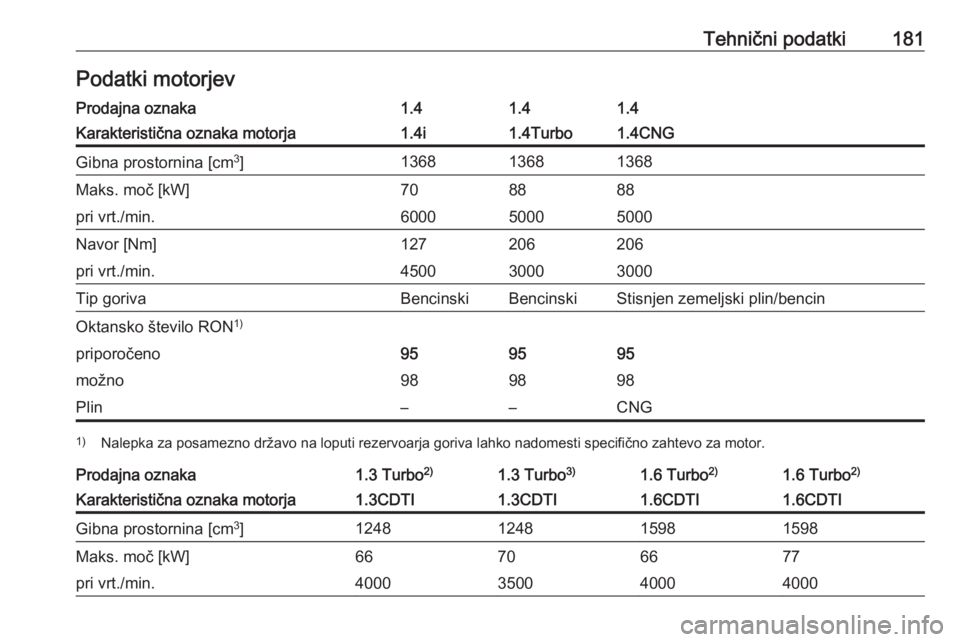 Tehnični podatki 181

Podatki motorjev

| Prodajna oznaka | 1.4 | 1.4 | 1.4 |
|---|---|---|---|
| Karakteristična oznaka motorja | 1.4i | 1.4Turbo | 1.4CNG |
| Gibna prostornina [cm$^3$] | 1368 | 1368 | 1368 |
| Maks. moč [kW] | 70 | 88 | 88 |
| pri vrt./min. | 6000 | 5000 | 5000 |
| Navor [Nm] | 127 | 206 | 206 |
| pri vrt./min. | 4500 | 3000 | 3000 |
| Tip goriva | Bencinski | Bencinski | Stisnjen zemeljski plin/bencin |
| Oktansko število RON$^{1)}$ | | | |
| priporočeno | 95 | 95 | 95 |
| možno | 98 | 98 | 98 |
| Plin | – | – | CNG |

$^{1)}$ Nalepka za posamezno državo na loputi rezervoarja goriva lahko nadomesti specifično zahtevo za motor.

| Prodajna oznaka | 1.3 Turbo$^{2)}$ | 1.3 Turbo$^{3)}$ | 1.6 Turbo$^{2)}$ | 1.6 Turbo$^{2)}$ |
|---|---|---|---|---|
| Karakteristična oznaka motorja | 1.3CDTI | 1.3CDTI | 1.6CDTI | 1.6CDTI |
| Gibna prostornina [cm$^3$] | 1248 | 1248 | 1598 | 1598 |
| Maks. moč [kW] | 66 | 70 | 66 | 77 |
| pri vrt./min. | 4000 | 3500 | 4000 | 4000 |

carmanualsonline.info